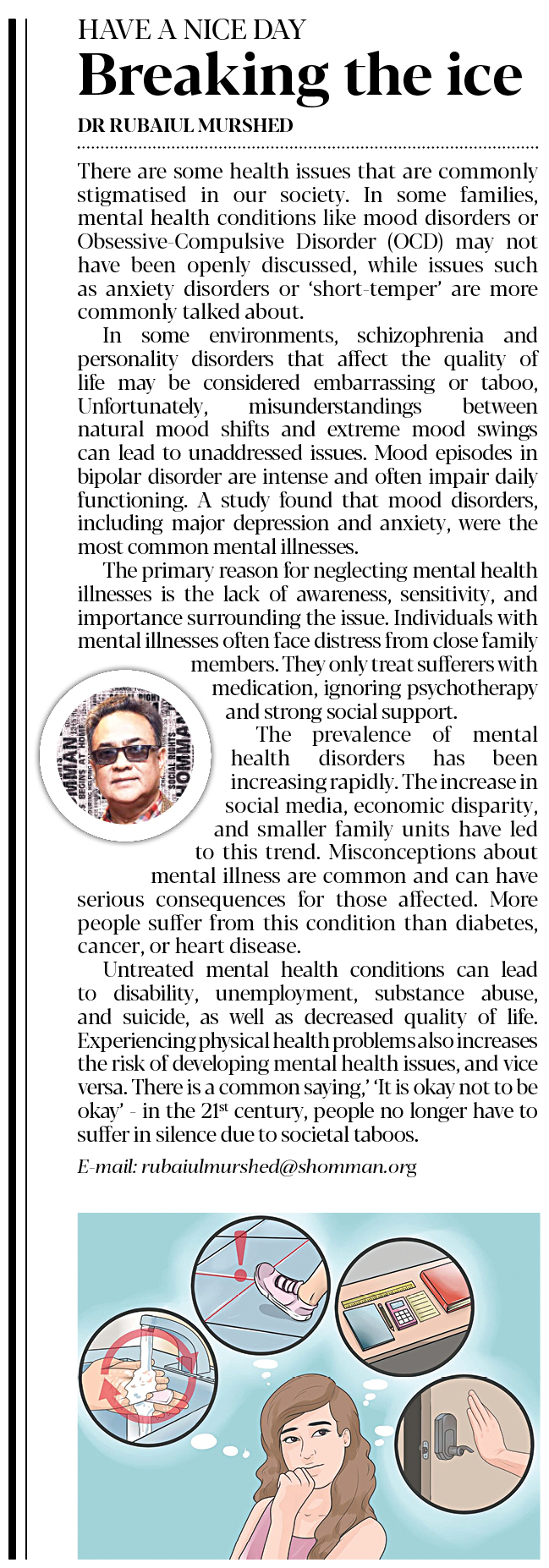 HAVE A NICE DAY

Breaking the ice

DR RUBAIUL MURSHED

There are some health issues that are commonly stigmatised in our society. In some families, mental health conditions like mood disorders or Obsessive-Compulsive Disorder (OCD) may not have been openly discussed, while issues such as anxiety disorders or 'short-temper' are more commonly talked about.

In some environments, schizophrenia and personality disorders that affect the quality of life may be considered embarrassing or taboo, Unfortunately, misunderstandings between natural mood shifts and extreme mood swings can lead to unaddressed issues. Mood episodes in bipolar disorder are intense and often impair daily functioning. A study found that mood disorders, including major depression and anxiety, were the most common mental illnesses.

The primary reason for neglecting mental health illnesses is the lack of awareness, sensitivity, and importance surrounding the issue. Individuals with mental illnesses often face distress from close family members. They only treat sufferers with medication, ignoring psychotherapy and strong social support.

The prevalence of mental health disorders has been increasing rapidly. The increase in social media, economic disparity, and smaller family units have led to this trend. Misconceptions about mental illness are common and can have serious consequences for those affected. More people suffer from this condition than diabetes, cancer, or heart disease.

Untreated mental health conditions can lead to disability, unemployment, substance abuse, and suicide, as well as decreased quality of life. Experiencing physical health problems also increases the risk of developing mental health issues, and vice versa. There is a common saying,' 'It is okay not to be okay' - in the 21$^{st}$ century, people no longer have to suffer in silence due to societal taboos.

E-mail: rubaiulmurshed@shomman.org